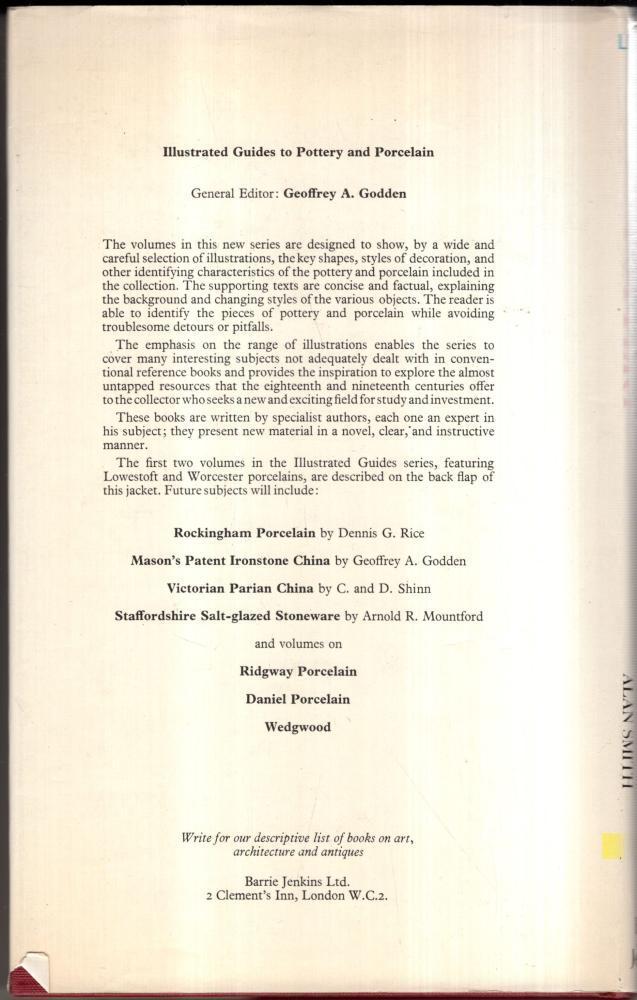 Illustrated Guides to Pottery and Porcelain

General Editor: Geoffrey A. Godden

The volumes in this new series are designed to show, by a wide and careful selection of illustrations, the key shapes, styles of decoration, and other identifying characteristics of the pottery and porcelain included in the collection. The supporting texts are concise and factual, explaining the background and changing styles of the various objects. The reader is able to identify the pieces of pottery and porcelain while avoiding troublesome detours or pitfalls.

The emphasis on the range of illustrations enables the series to cover many interesting subjects not adequately dealt with in conventional reference books and provides the inspiration to explore the almost untapped resources that the eighteenth and nineteenth centuries offer to the collector who seeks a new and exciting field for study and investment.

These books are written by specialist authors, each one an expert in his subject; they present new material in a novel, clear, and instructive manner.

The first two volumes in the Illustrated Guides series, featuring Lowestoft and Worcester porcelains, are described on the back flap of this jacket. Future subjects will include:

Rockingham Porcelain by Dennis G. Rice

Mason's Patent Ironstone China by Geoffrey A. Godden

Victorian Parian China by C. and D. Shinn

Staffordshire Salt-glazed Stoneware by Arnold R. Mountford

and volumes on

Ridgway Porcelain

Daniel Porcelain

Wedgwood

Write for our descriptive list of books on art, architecture and antiques

Barrie Jenkins Ltd.
2 Clement's Inn, London W.C.2.

ALAN SMITH